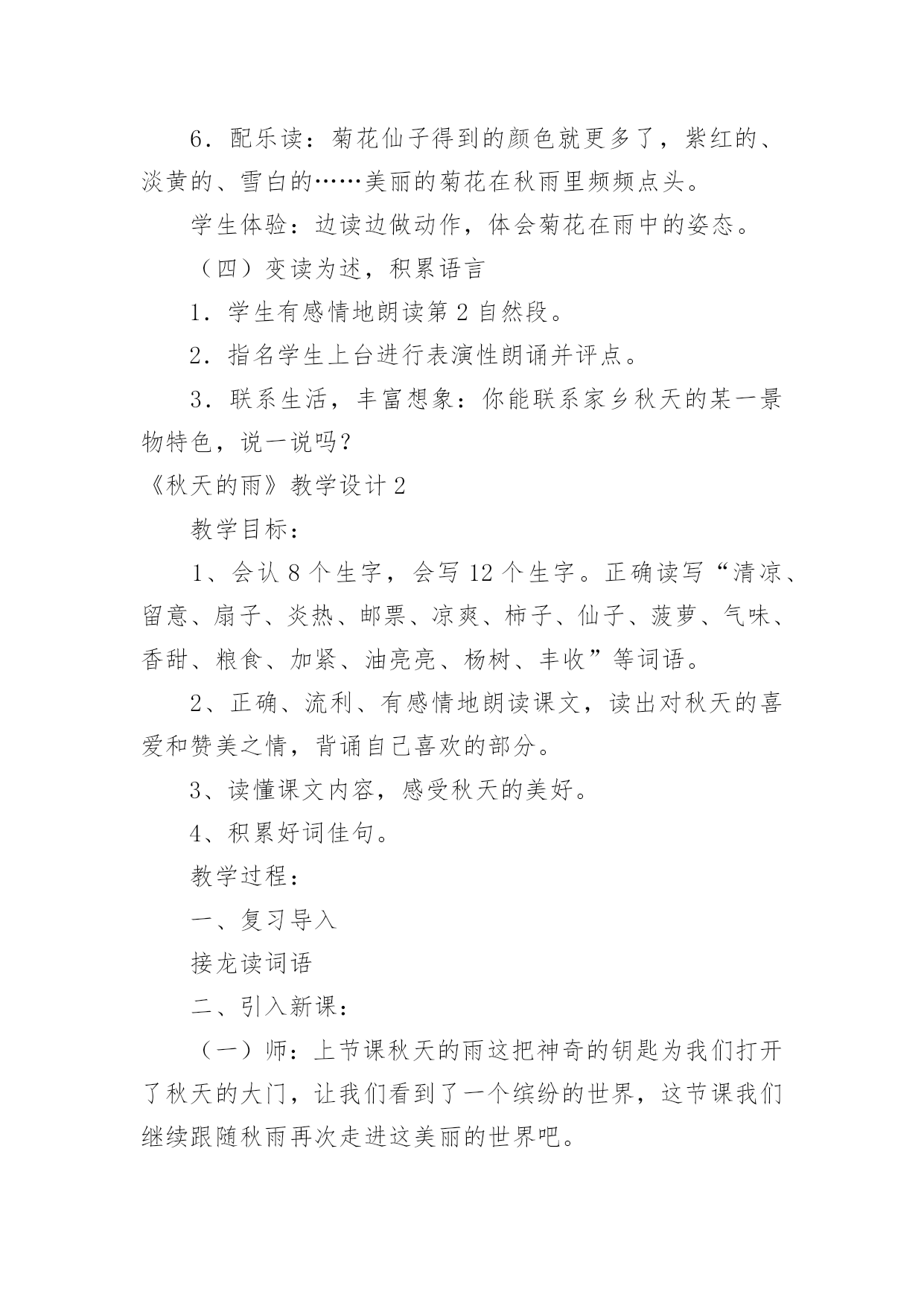 6．配乐读：菊花仙子得到的颜色就更多了，紫红的、淡黄的、雪白的……美丽的菊花在秋雨里频频点头。

学生体验：边读边做动作，体会菊花在雨中的姿态。

（四）变读为述，积累语言

1．学生有感情地朗读第 2 自然段。

2．指名学生上台进行表演性朗诵并评点。

3．联系生活，丰富想象：你能联系家乡秋天的某一景物特色，说一说吗？

《秋天的雨》教学设计 2

教学目标：

1、会认 8 个生字，会写 12 个生字。正确读写“清凉、留意、扇子、炎热、邮票、凉爽、柿子、仙子、菠萝、气味、香甜、粮食、加紧、油亮亮、杨树、丰收”等词语。

2、正确、流利、有感情地朗读课文，读出对秋天的喜爱和赞美之情，背诵自己喜欢的部分。

3、读懂课文内容，感受秋天的美好。

4、积累好词佳句。

教学过程：

一、复习导入

接龙读词语

二、引入新课：

（一）师：上节课秋天的雨这把神奇的钥匙为我们打开了秋天的大门，让我们看到了一个缤纷的世界，这节课我们继续跟随秋雨再次走进这美丽的世界吧。